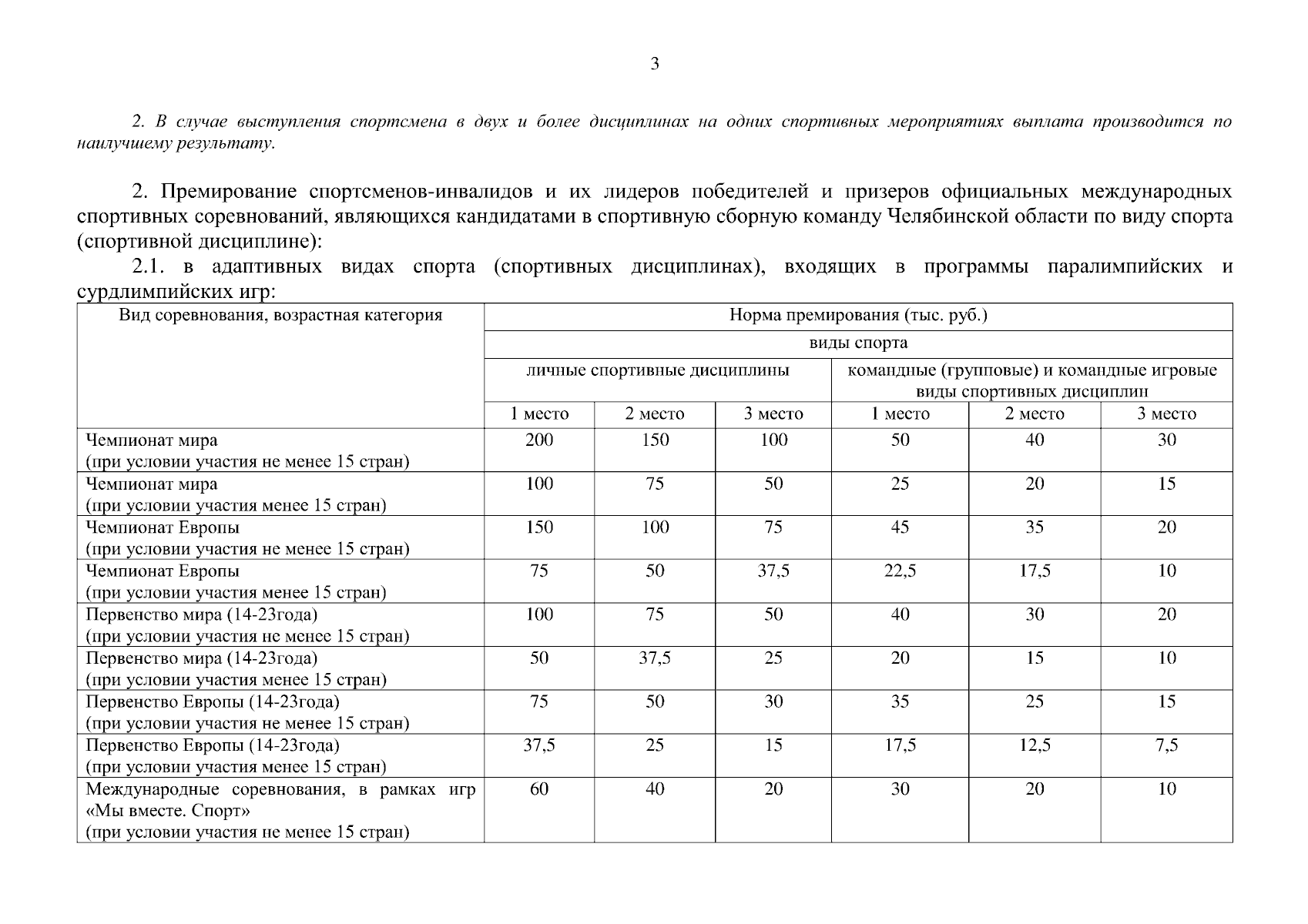 3

2. В случае выступления спортсмена в двух и более дисциплинах на одних спортивных мероприятиях выплата производится по наилучшему результату.

2. Премирование спортсменов-инвалидов и их лидеров победителей и призеров официальных международных спортивных соревнований, являющихся кандидатами в спортивную сборную команду Челябинской области по виду спорта (спортивной дисциплине):

2.1. в адаптивных видах спорта (спортивных дисциплинах), входящих в программы паралимпийских и сурдлимпийских игр:

| Вид соревнования, возрастная категория | Норма премирования (тыс. руб.) | | | | | |
|---|---|---|---|---|---|---|
| | виды спорта | | | | | |
| | личные спортивные дисциплины | | | командные (групповые) и командные игровые виды спортивных дисциплин | | |
| | 1 место | 2 место | 3 место | 1 место | 2 место | 3 место |
| Чемпионат мира (при условии участия не менее 15 стран) | 200 | 150 | 100 | 50 | 40 | 30 |
| Чемпионат мира (при условии участия менее 15 стран) | 100 | 75 | 50 | 25 | 20 | 15 |
| Чемпионат Европы (при условии участия не менее 15 стран) | 150 | 100 | 75 | 45 | 35 | 20 |
| Чемпионат Европы (при условии участия менее 15 стран) | 75 | 50 | 37,5 | 22,5 | 17,5 | 10 |
| Первенство мира (14-23года) (при условии участия не менее 15 стран) | 100 | 75 | 50 | 40 | 30 | 20 |
| Первенство мира (14-23года) (при условии участия менее 15 стран) | 50 | 37,5 | 25 | 20 | 15 | 10 |
| Первенство Европы (14-23года) (при условии участия не менее 15 стран) | 75 | 50 | 30 | 35 | 25 | 15 |
| Первенство Европы (14-23года) (при условии участия менее 15 стран) | 37,5 | 25 | 15 | 17,5 | 12,5 | 7,5 |
| Международные соревнования, в рамках игр «Мы вместе. Спорт» (при условии участия не менее 15 стран) | 60 | 40 | 20 | 30 | 20 | 10 |